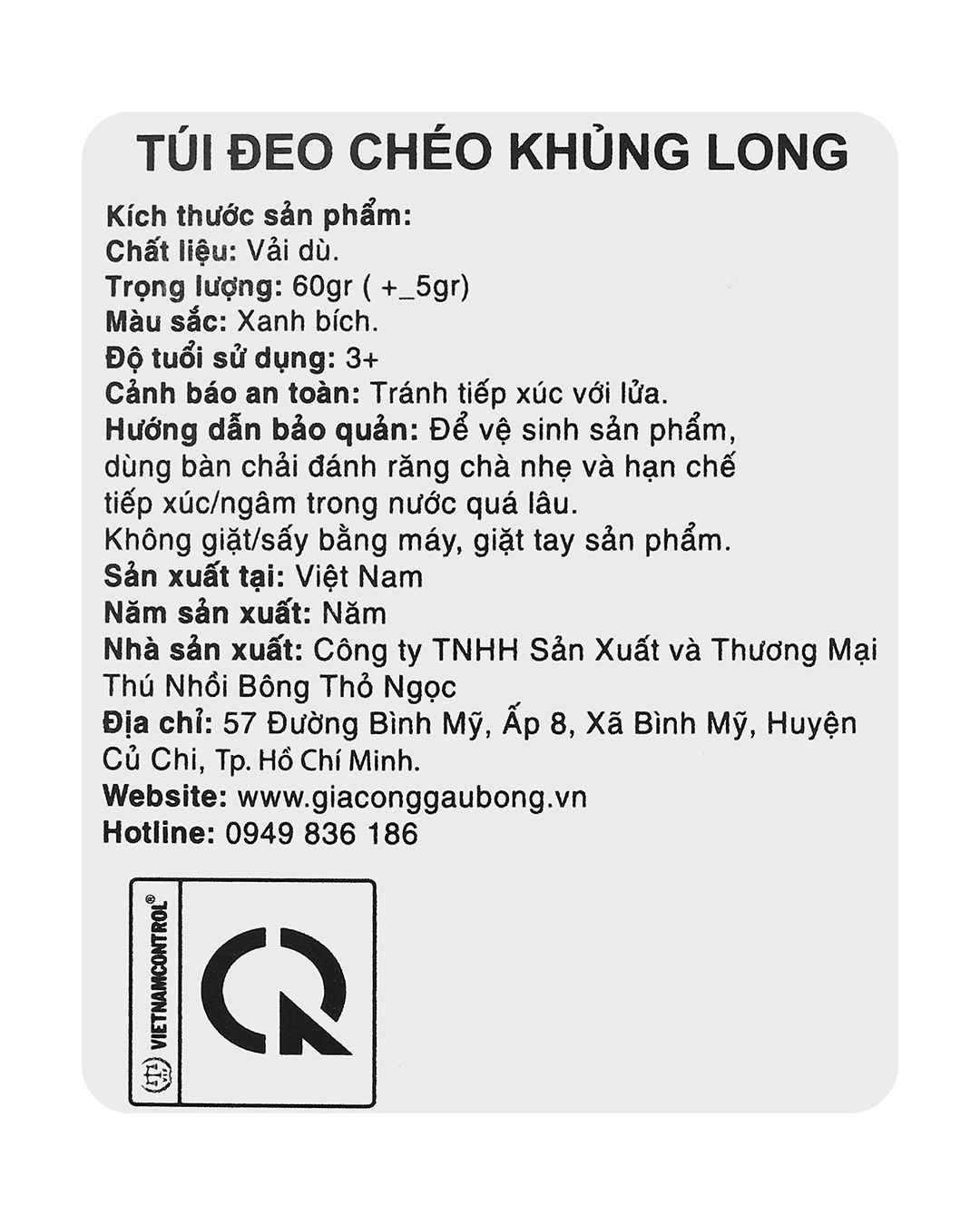 TÚI ĐEO CHÉO KHỦNG LONG

Kích thước sản phẩm:
Chất liệu: Vải dù.
Trọng lượng: 60gr ( +_5gr)
Màu sắc: Xanh bích.
Độ tuổi sử dụng: 3+
Cảnh báo an toàn: Tránh tiếp xúc với lửa.
Hướng dẫn bảo quản: Để vệ sinh sản phẩm, dùng bàn chải đánh răng chà nhẹ và hạn chế tiếp xúc/ngâm trong nước quá lâu.
Không giặt/sấy bằng máy, giặt tay sản phẩm.
Sản xuất tại: Việt Nam
Năm sản xuất: Năm
Nhà sản xuất: Công ty TNHH Sản Xuất và Thương Mại Thú Nhồi Bông Thỏ Ngọc
Địa chỉ: 57 Đường Bình Mỹ, Ấp 8, Xã Bình Mỹ, Huyện Củ Chi, Tp. Hồ Chí Minh.
Website: www.giaconggaubong.vn
Hotline: 0949 836 186

VIETNAMCONTROL®